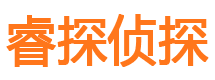 睿探侦探